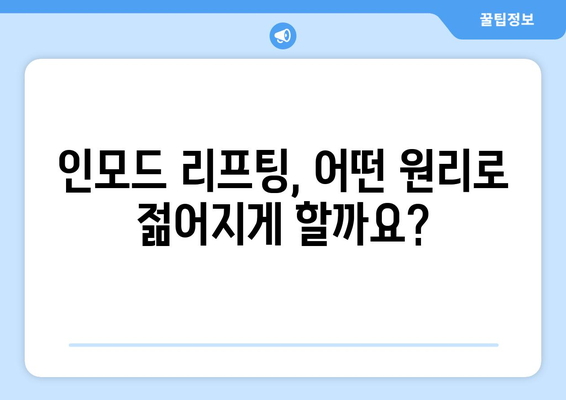 꿀팁정보

인모드 리프팅, 어떤 원리로 젊어지게 할까요?